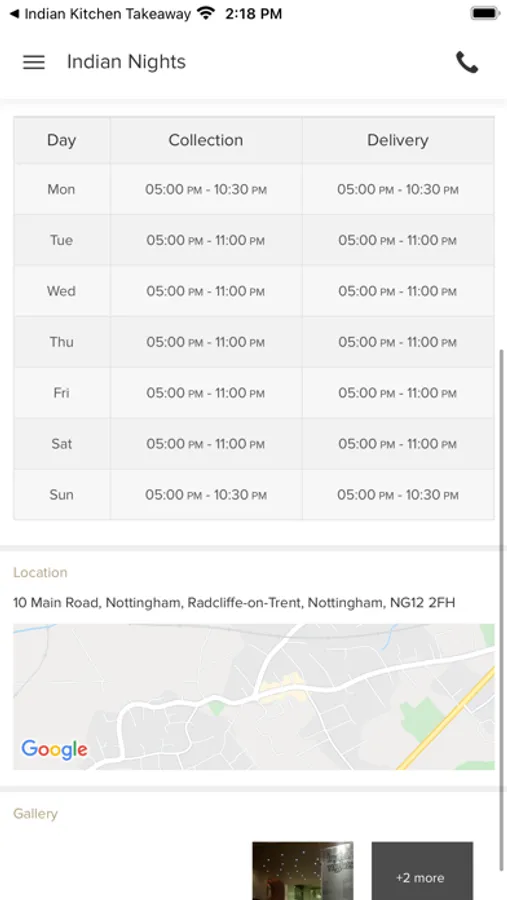 ◀ Indian Kitchen Takeaway 2:18 PM

Indian Nights

| Day | Collection | Delivery |
|---|---|---|
| Mon | 05:00 PM - 10:30 PM | 05:00 PM - 10:30 PM |
| Tue | 05:00 PM - 11:00 PM | 05:00 PM - 11:00 PM |
| Wed | 05:00 PM - 11:00 PM | 05:00 PM - 11:00 PM |
| Thu | 05:00 PM - 11:00 PM | 05:00 PM - 11:00 PM |
| Fri | 05:00 PM - 11:00 PM | 05:00 PM - 11:00 PM |
| Sat | 05:00 PM - 11:00 PM | 05:00 PM - 11:00 PM |
| Sun | 05:00 PM - 10:30 PM | 05:00 PM - 10:30 PM |

Location

10 Main Road, Nottingham, Radcliffe-on-Trent, Nottingham, NG12 2FH

Google

Gallery

+2 more